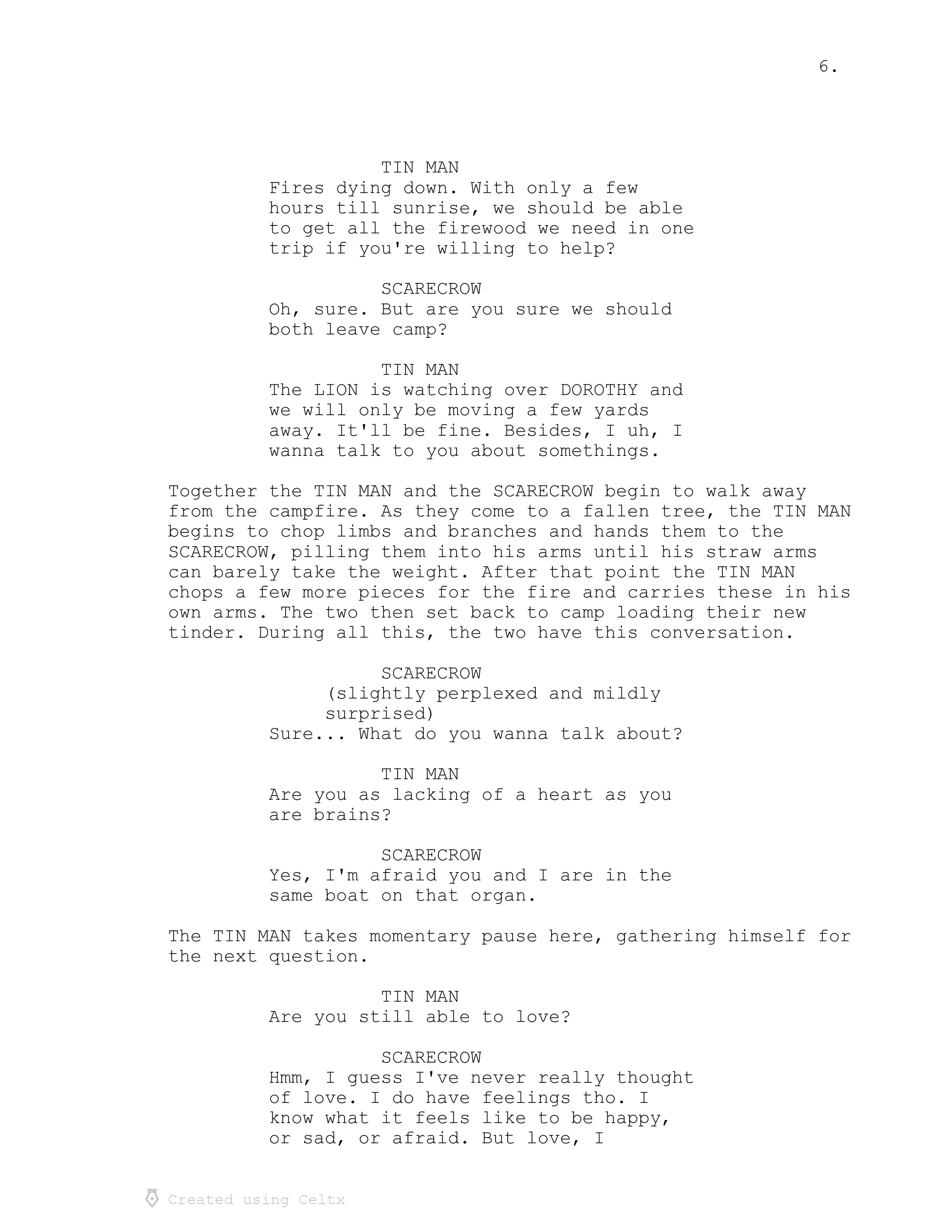 6.

TIN MAN
Fires dying down. With only a few hours till sunrise, we should be able to get all the firewood we need in one trip if you're willing to help?

SCARECROW
Oh, sure. But are you sure we should both leave camp?

TIN MAN
The LION is watching over DOROTHY and we will only be moving a few yards away. It'll be fine. Besides, I uh, I wanna talk to you about somethings.

Together the TIN MAN and the SCARECROW begin to walk away from the campfire. As they come to a fallen tree, the TIN MAN begins to chop limbs and branches and hands them to the SCARECROW, pilling them into his arms until his straw arms can barely take the weight. After that point the TIN MAN chops a few more pieces for the fire and carries these in his own arms. The two then set back to camp loading their new tinder. During all this, the two have this conversation.

SCARECROW
(slightly perplexed and mildly surprised)
Sure... What do you wanna talk about?

TIN MAN
Are you as lacking of a heart as you are brains?

SCARECROW
Yes, I'm afraid you and I are in the same boat on that organ.

The TIN MAN takes momentary pause here, gathering himself for the next question.

TIN MAN
Are you still able to love?

SCARECROW
Hmm, I guess I've never really thought of love. I do have feelings tho. I know what it feels like to be happy, or sad, or afraid. But love, I

Created using Celtx